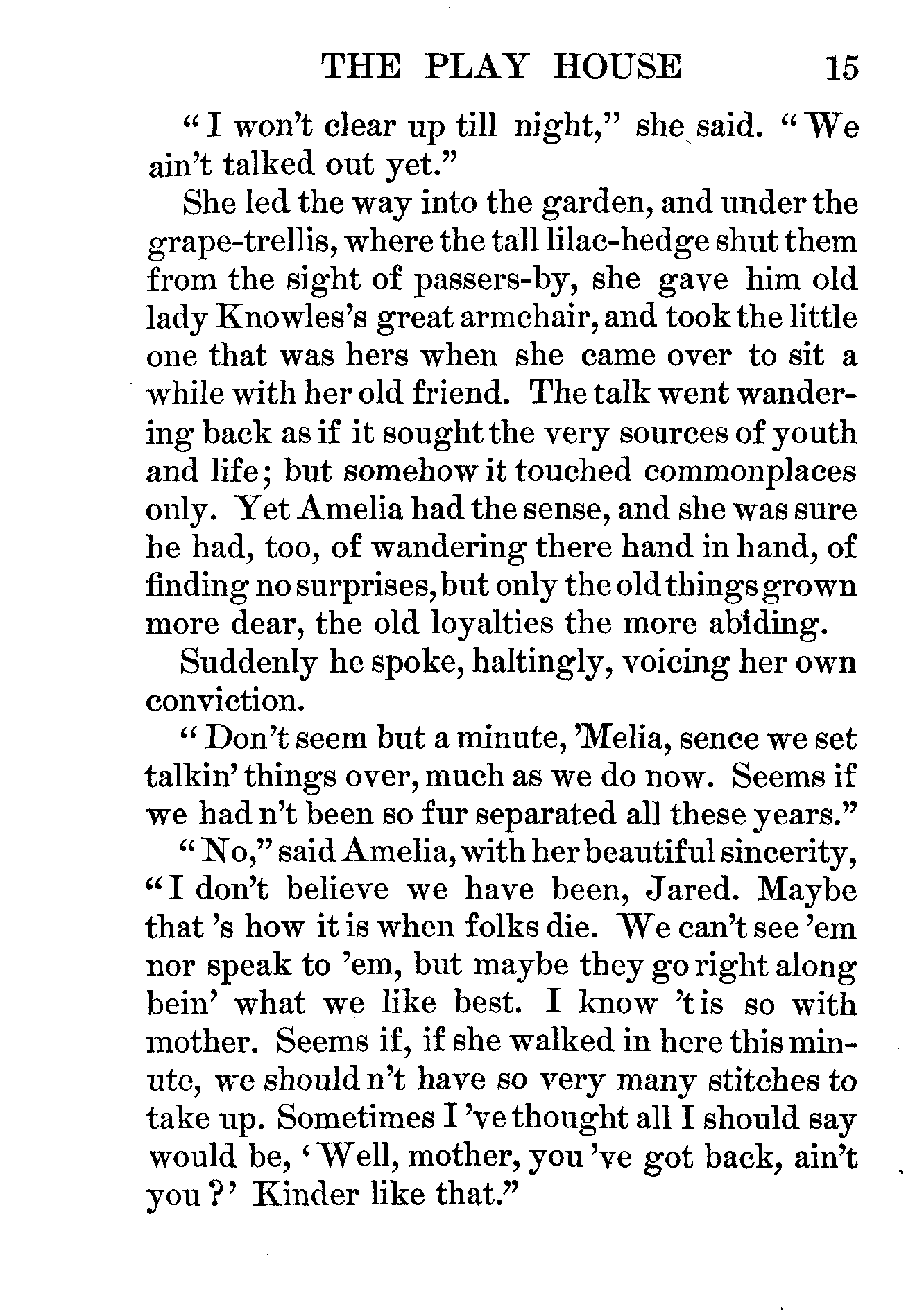 THE PLAY HOUSE 15

"I won't clear up till night," she said. "We ain't talked out yet."

She led the way into the garden, and under the grape-trellis, where the tall lilac-hedge shut them from the sight of passers-by, she gave him old lady Knowles's great armchair, and took the little one that was hers when she came over to sit a while with her old friend. The talk went wandering back as if it sought the very sources of youth and life; but somehow it touched commonplaces only. Yet Amelia had the sense, and she was sure he had, too, of wandering there hand in hand, of finding no surprises, but only the old things grown more dear, the old loyalties the more abiding.

Suddenly he spoke, haltingly, voicing her own conviction.

"Don't seem but a minute, 'Melia, sence we set talkin' things over, much as we do now. Seems if we had n't been so fur separated all these years."

"No," said Amelia, with her beautiful sincerity, "I don't believe we have been, Jared. Maybe that 's how it is when folks die. We can't see 'em nor speak to 'em, but maybe they go right along bein' what we like best. I know 't is so with mother. Seems if, if she walked in here this minute, we should n't have so very many stitches to take up. Sometimes I 've thought all I should say would be, 'Well, mother, you 've got back, ain't you?' Kinder like that."